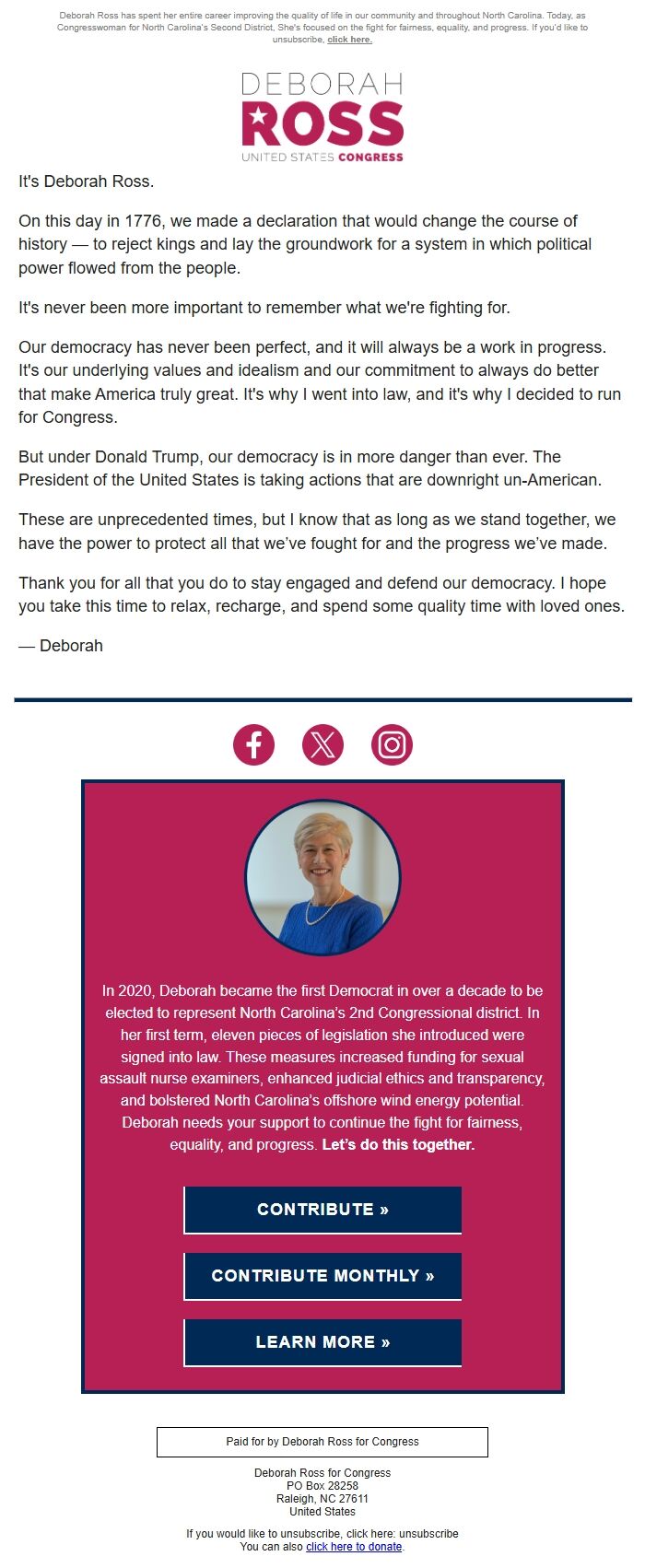 Deborah Ross has spent her entire career improving the quality of life in our community and throughout North Carolina. Today, as Congresswoman for North Carolina's Second District, She's focused on the fight for fairness, equality, and progress. If you'd like to unsubscribe, click here.

DEBORAH
ROSS
UNITED STATES CONGRESS

It's Deborah Ross.

On this day in 1776, we made a declaration that would change the course of history — to reject kings and lay the groundwork for a system in which political power flowed from the people.

It's never been more important to remember what we're fighting for.

Our democracy has never been perfect, and it will always be a work in progress. It's our underlying values and idealism and our commitment to always do better that make America truly great. It's why I went into law, and it's why I decided to run for Congress.

But under Donald Trump, our democracy is in more danger than ever. The President of the United States is taking actions that are downright un-American.

These are unprecedented times, but I know that as long as we stand together, we have the power to protect all that we've fought for and the progress we've made.

Thank you for all that you do to stay engaged and defend our democracy. I hope you take this time to relax, recharge, and spend some quality time with loved ones.

— Deborah

In 2020, Deborah became the first Democrat in over a decade to be elected to represent North Carolina's 2nd Congressional district. In her first term, eleven pieces of legislation she introduced were signed into law. These measures increased funding for sexual assault nurse examiners, enhanced judicial ethics and transparency, and bolstered North Carolina's offshore wind energy potential. Deborah needs your support to continue the fight for fairness, equality, and progress. Let's do this together.

CONTRIBUTE »

CONTRIBUTE MONTHLY »

LEARN MORE »

Paid for by Deborah Ross for Congress

Deborah Ross for Congress
PO Box 28258
Raleigh, NC 27611
United States

If you would like to unsubscribe, click here: unsubscribe
You can also click here to donate.